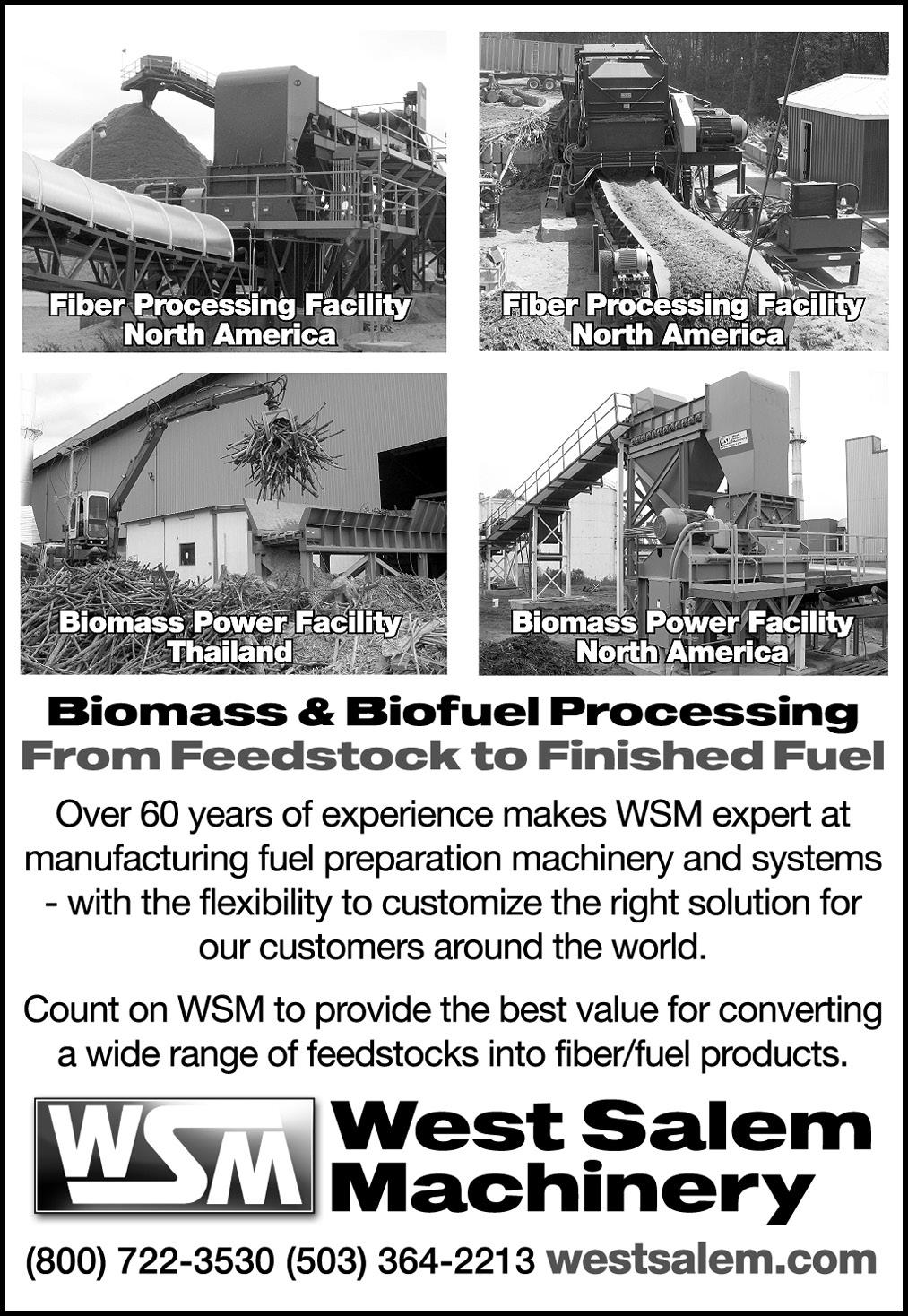 Fiber Processing Facility
North America

Fiber Processing Facility
North America

Biomass Power Facility
Thailand

Biomass Power Facility
North America

Biomass & Biofuel Processing
From Feedstock to Finished Fuel

Over 60 years of experience makes WSM expert at manufacturing fuel preparation machinery and systems - with the flexibility to customize the right solution for our customers around the world.

Count on WSM to provide the best value for converting a wide range of feedstocks into fiber/fuel products.

WSM West Salem Machinery

(800) 722-3530 (503) 364-2213 westsalem.com